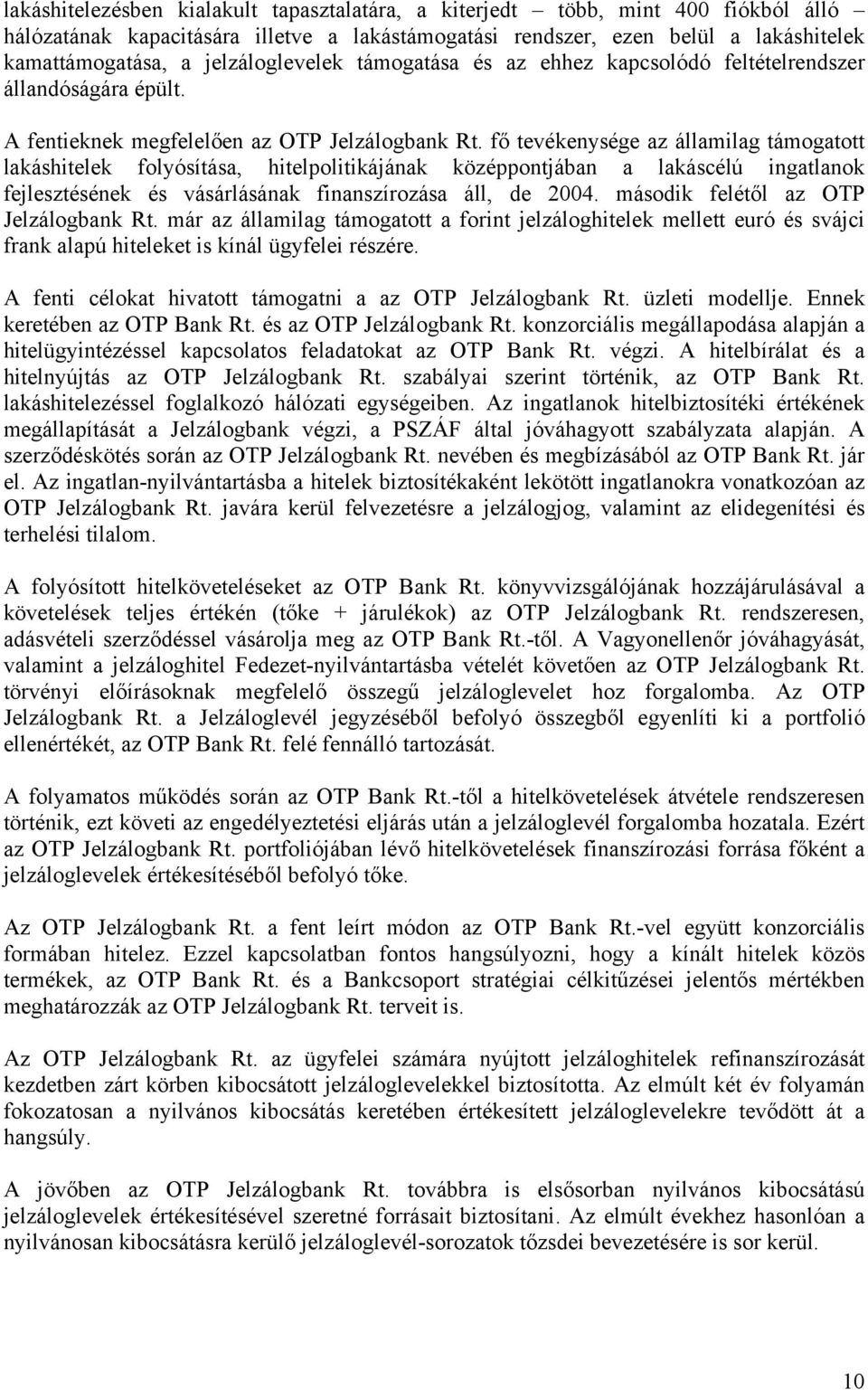 lakáshitelezésben kialakult tapasztalatára, a kiterjedt – több, mint 400 fiókból álló – hálózatának kapacitására illetve a lakástámogatási rendszer, ezen belül a lakáshitelek kamattámogatása, a jelzáloglevelek támogatása és az ehhez kapcsolódó feltételrendszer állandóságára épült.

A fentieknek megfelelően az OTP Jelzálogbank Rt. fő tevékenysége az államilag támogatott lakáshitelek folyósítása, hitelpolitikájának középpontjában a lakáscélú ingatlanok fejlesztésének és vásárlásának finanszírozása áll, de 2004. második felétől az OTP Jelzálogbank Rt. már az államilag támogatott a forint jelzáloghitelek mellett euró és svájci frank alapú hiteleket is kínál ügyfelei részére.

A fenti célokat hivatott támogatni a az OTP Jelzálogbank Rt. üzleti modellje. Ennek keretében az OTP Bank Rt. és az OTP Jelzálogbank Rt. konzorciális megállapodása alapján a hitelügyintézéssel kapcsolatos feladatokat az OTP Bank Rt. végzi. A hitelbírálat és a hitelnyújtás az OTP Jelzálogbank Rt. szabályai szerint történik, az OTP Bank Rt. lakáshitelezéssel foglalkozó hálózati egységeiben. Az ingatlanok hitelbiztosítéki értékének megállapítását a Jelzálogbank végzi, a PSZÁF által jóváhagyott szabályzata alapján. A szerződéskötés során az OTP Jelzálogbank Rt. nevében és megbízásából az OTP Bank Rt. jár el. Az ingatlan-nyilvántartásba a hitelek biztosítékaként lekötött ingatlanokra vonatkozóan az OTP Jelzálogbank Rt. javára kerül felvezetésre a jelzálogjog, valamint az elidegenítési és terhelési tilalom.

A folyósított hitelköveteléseket az OTP Bank Rt. könyvvizsgálójának hozzájárulásával a követelések teljes értékén (tőke + járulékok) az OTP Jelzálogbank Rt. rendszeresen, adásvételi szerződéssel vásárolja meg az OTP Bank Rt.-től. A Vagyonellenőr jóváhagyását, valamint a jelzáloghitel Fedezet-nyilvántartásba vételét követően az OTP Jelzálogbank Rt. törvényi előírásoknak megfelelő összegű jelzáloglevelet hoz forgalomba. Az OTP Jelzálogbank Rt. a Jelzáloglevél jegyzéséből befolyó összegből egyenlíti ki a portfolió ellenértékét, az OTP Bank Rt. felé fennálló tartozását.

A folyamatos működés során az OTP Bank Rt.-től a hitelkövetelések átvétele rendszeresen történik, ezt követi az engedélyeztetési eljárás után a jelzáloglevél forgalomba hozatala. Ezért az OTP Jelzálogbank Rt. portfoliójában lévő hitelkövetelések finanszírozási forrása főként a jelzáloglevelek értékesítéséből befolyó tőke.

Az OTP Jelzálogbank Rt. a fent leírt módon az OTP Bank Rt.-vel együtt konzorciális formában hitelez. Ezzel kapcsolatban fontos hangsúlyozni, hogy a kínált hitelek közös termékek, az OTP Bank Rt. és a Bankcsoport stratégiai célkitűzései jelentős mértékben meghatározzák az OTP Jelzálogbank Rt. terveit is.

Az OTP Jelzálogbank Rt. az ügyfelei számára nyújtott jelzáloghitelek refinanszírozását kezdetben zárt körben kibocsátott jelzáloglevelekkel biztosította. Az elmúlt két év folyamán fokozatosan a nyilvános kibocsátás keretében értékesített jelzáloglevelekre tevődött át a hangsúly.

A jövőben az OTP Jelzálogbank Rt. továbbra is elsősorban nyilvános kibocsátású jelzáloglevelek értékesítésével szeretné forrásait biztosítani. Az elmúlt évekhez hasonlóan a nyilvánosan kibocsátásra kerülő jelzáloglevél-sorozatok tőzsdei bevezetésére is sor kerül.

10